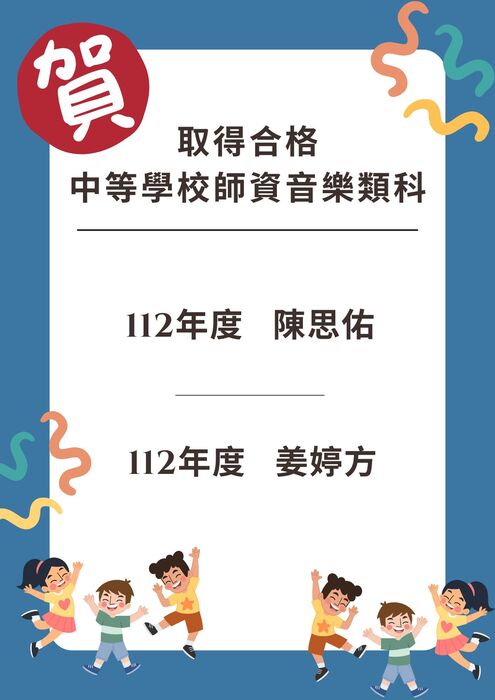 賀

取得合格
中等學校師資音樂類科

112年度　陳思佑

112年度　姜婷方